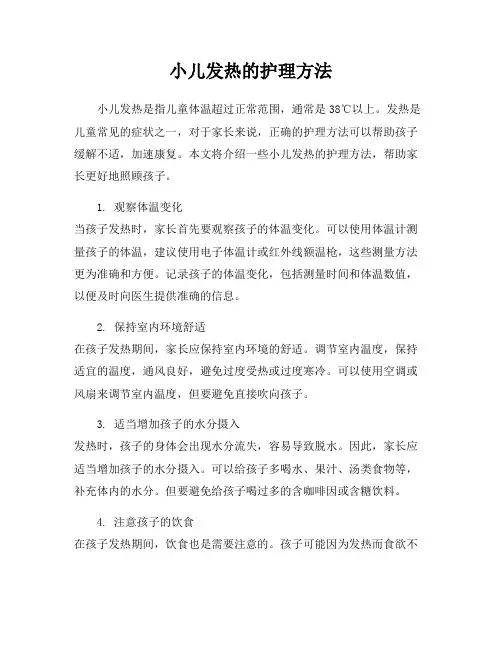 小儿发热的护理方法

小儿发热是指儿童体温超过正常范围，通常是38℃以上。发热是儿童常见的症状之一，对于家长来说，正确的护理方法可以帮助孩子缓解不适，加速康复。本文将介绍一些小儿发热的护理方法，帮助家长更好地照顾孩子。

1. 观察体温变化
当孩子发热时，家长首先要观察孩子的体温变化。可以使用体温计测量孩子的体温，建议使用电子体温计或红外线额温枪，这些测量方法更为准确和方便。记录孩子的体温变化，包括测量时间和体温数值，以便及时向医生提供准确的信息。

2. 保持室内环境舒适
在孩子发热期间，家长应保持室内环境的舒适。调节室内温度，保持适宜的温度，通风良好，避免过度受热或过度寒冷。可以使用空调或风扇来调节室内温度，但要避免直接吹向孩子。

3. 适当增加孩子的水分摄入
发热时，孩子的身体会出现水分流失，容易导致脱水。因此，家长应适当增加孩子的水分摄入。可以给孩子多喝水、果汁、汤类食物等，补充体内的水分。但要避免给孩子喝过多的含咖啡因或含糖饮料。

4. 注意孩子的饮食
在孩子发热期间，饮食也是需要注意的。孩子可能因为发热而食欲不